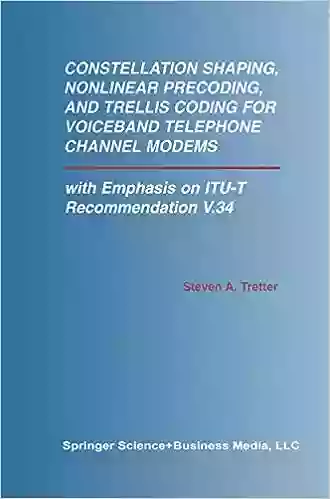 CONSTELLATION SHAPING, NONLINEAR PRECODING, AND TRELLIS CODING FOR VOICEBAND TELEPHONE CHANNEL MODEMS

with Emphasis on ITU-T Recommendation V.34

Steven A. Tretter

Springer Science+Business Media, LLC